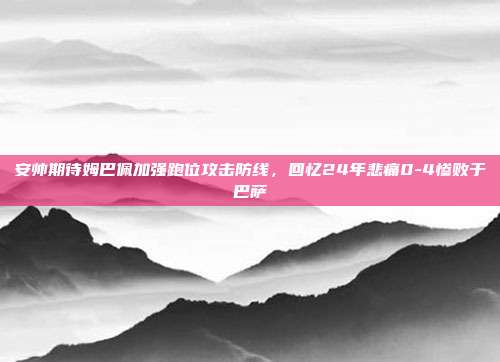 安帅期待姆巴佩加强跑位攻击防线，回忆24年悲痛0-4惨败于巴萨